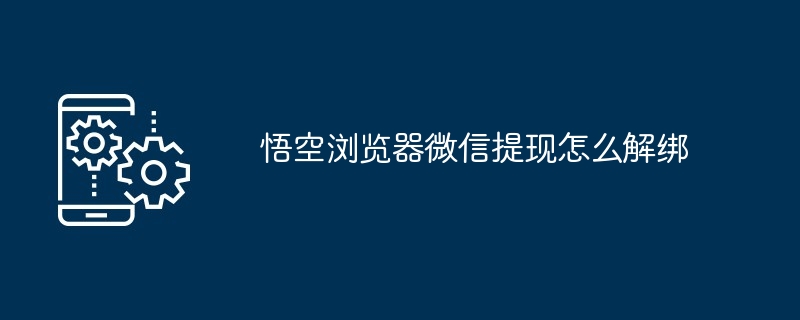 悟空浏览器微信提现怎么解绑